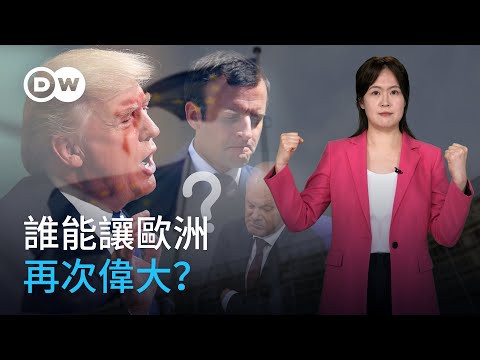 DW

?

誰能讓歐洲
再次偉大?